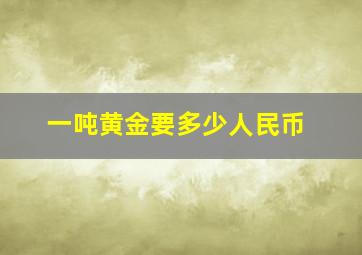 一吨黄金要多少人民币